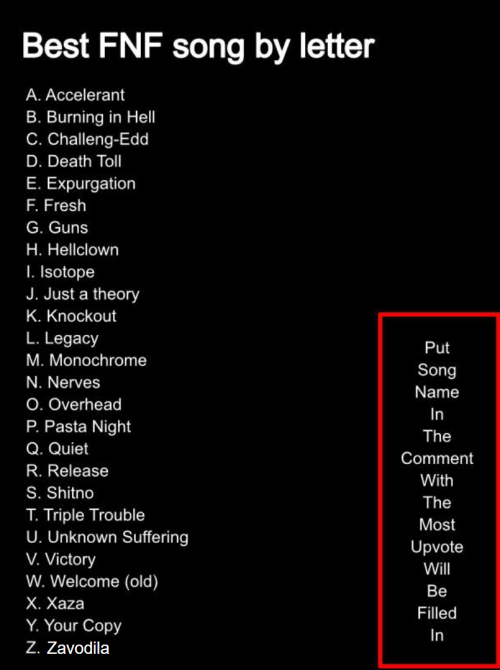 Best FNF song by letter

A. Accelerant
B. Burning in Hell
C. Challeng-Edd
D. Death Toll
E. Expurgation
F. Fresh
G. Guns
H. Hellclown
I. Isotope
J. Just a theory
K. Knockout
L. Legacy
M. Monochrome
N. Nerves
O. Overhead
P. Pasta Night
Q. Quiet
R. Release
S. Shitno
T. Triple Trouble
U. Unknown Suffering
V. Victory
W. Welcome (old)
X. Xaza
Y. Your Copy
Z. Zavodila

Put Song Name In The Comment With The Most Upvote Will Be Filled In